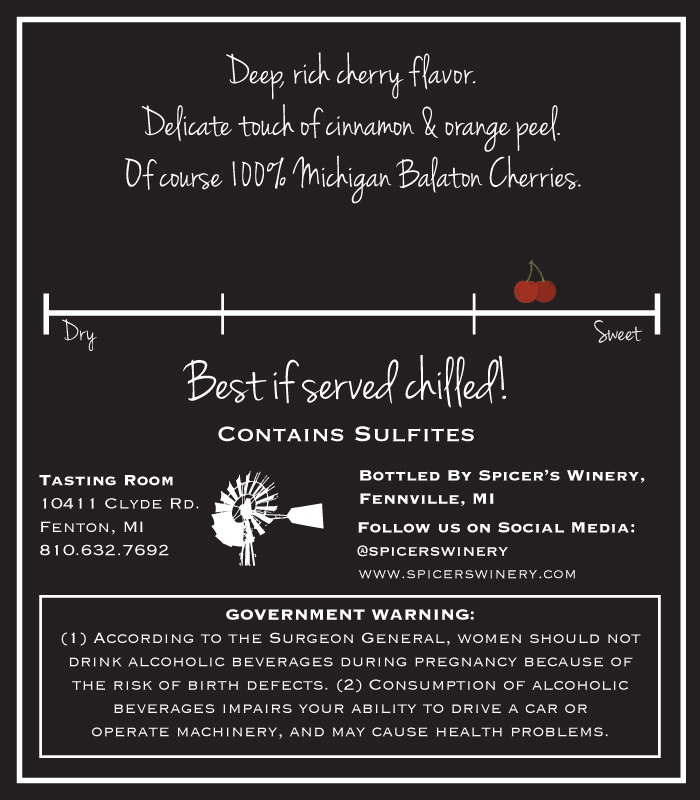 Deep, rich cherry flavor.
Delicate touch of cinnamon & orange peel.
Of course 100% Michigan Balaton Cherries.

Dry

Sweet

Best if served chilled!

Contains Sulfites

Tasting Room
10411 Clyde Rd.
Fenton, MI
810.632.7692

Bottled By Spicer's Winery,
Fennville, MI
Follow us on Social Media:
@spicerswinery
www.spicerswinery.com

GOVERNMENT WARNING:
(1) According to the Surgeon General, women should not drink alcoholic beverages during pregnancy because of the risk of birth defects. (2) Consumption of alcoholic beverages impairs your ability to drive a car or operate machinery, and may cause health problems.